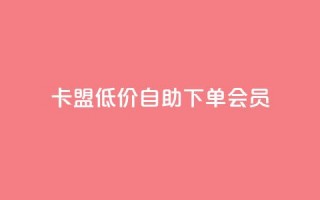 卡盟低价自助下单会员